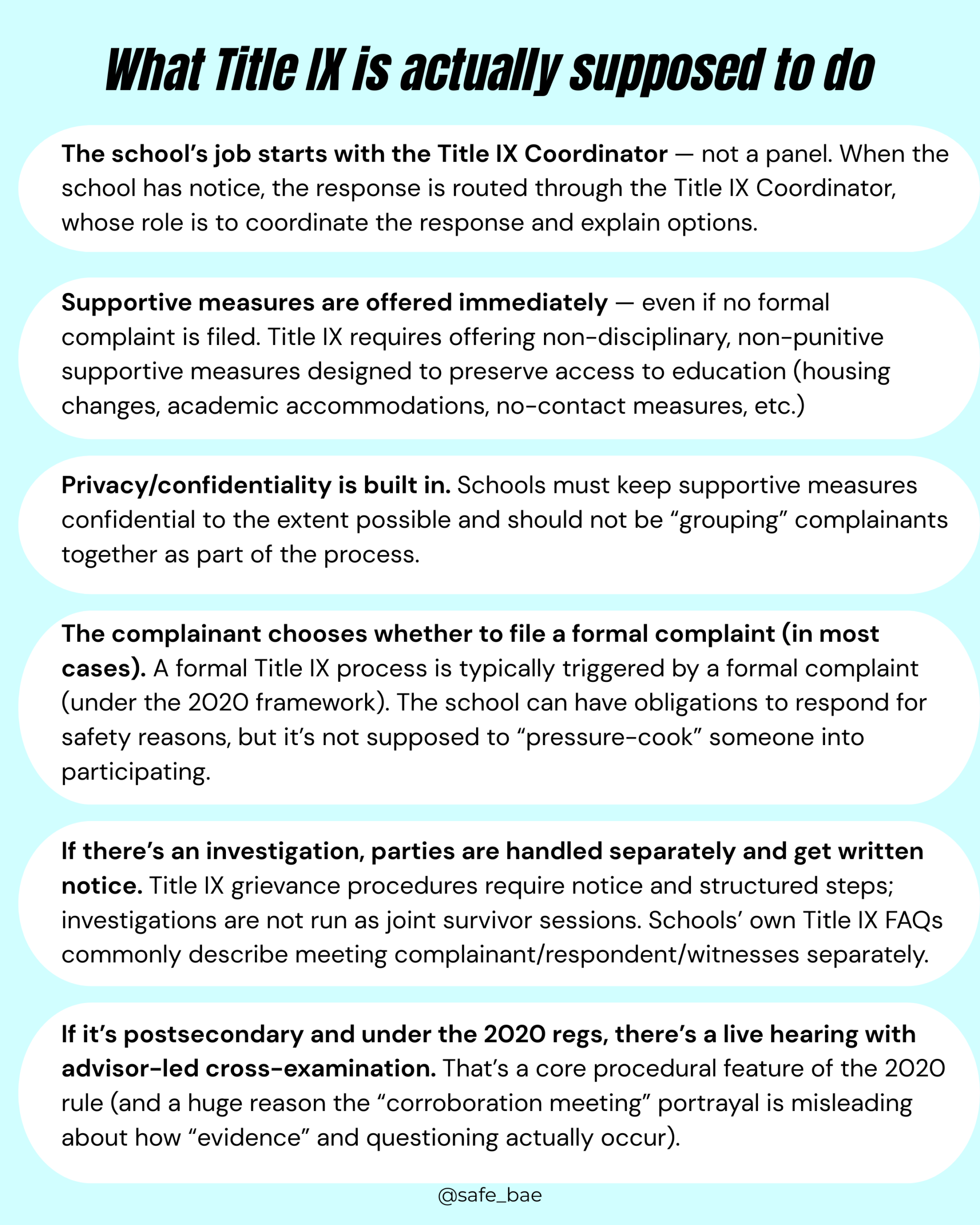 What Title IX is actually supposed to do

The school's job starts with the Title IX Coordinator — not a panel. When the school has notice, the response is routed through the Title IX Coordinator, whose role is to coordinate the response and explain options.

Supportive measures are offered immediately — even if no formal complaint is filed. Title IX requires offering non-disciplinary, non-punitive supportive measures designed to preserve access to education (housing changes, academic accommodations, no-contact measures, etc.)

Privacy/confidentiality is built in. Schools must keep supportive measures confidential to the extent possible and should not be "grouping" complainants together as part of the process.

The complainant chooses whether to file a formal complaint (in most cases). A formal Title IX process is typically triggered by a formal complaint (under the 2020 framework). The school can have obligations to respond for safety reasons, but it's not supposed to "pressure-cook" someone into participating.

If there's an investigation, parties are handled separately and get written notice. Title IX grievance procedures require notice and structured steps; investigations are not run as joint survivor sessions. Schools' own Title IX FAQs commonly describe meeting complainant/respondent/witnesses separately.

If it's postsecondary and under the 2020 regs, there's a live hearing with advisor-led cross-examination. That's a core procedural feature of the 2020 rule (and a huge reason the "corroboration meeting" portrayal is misleading about how "evidence" and questioning actually occur).

@safe_bae